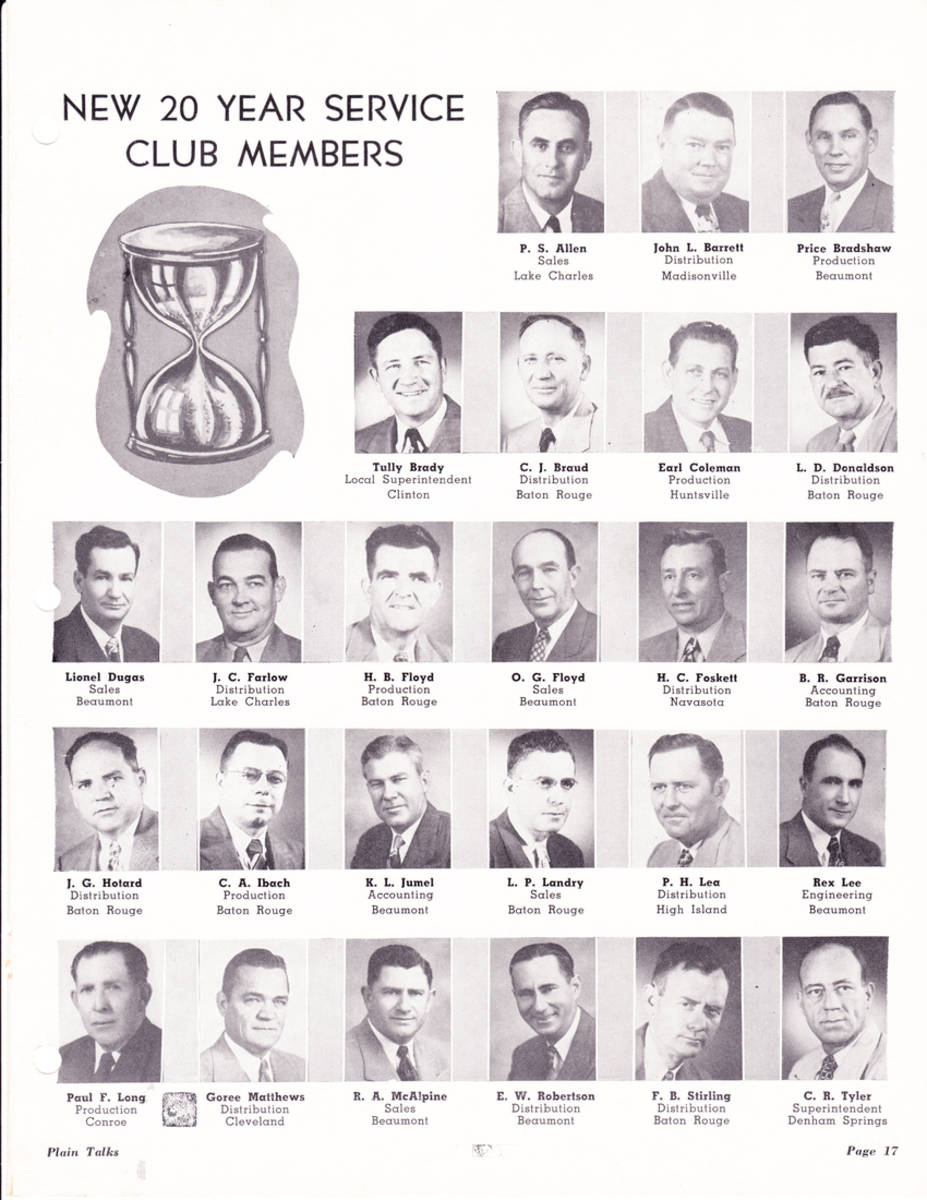 NEW 20 YEAR SERVICE CLUB MEMBERS

P. S. Allen
Sales
Lake Charles

John L. Barrett
Distribution
Madisonville

Price Bradshaw
Production
Beaumont

Tully Brady
Local Superintendent
Clinton

C. J. Braud
Distribution
Baton Rouge

Earl Coleman
Production
Huntsville

L. D. Donaldson
Distribution
Baton Rouge

Lionel Dugas
Sales
Beaumont

J. C. Farlow
Distribution
Lake Charles

H. B. Floyd
Production
Baton Rouge

O. G. Floyd
Sales
Beaumont

H. C. Foskett
Distribution
Navasota

B. R. Garrison
Accounting
Baton Rouge

J. G. Hotard
Distribution
Baton Rouge

C. A. Ibach
Production
Baton Rouge

K. L. Jumel
Accounting
Beaumont

L. P. Landry
Sales
Baton Rouge

P. H. Lea
Distribution
High Island

Rex Lee
Engineering
Beaumont

Paul F. Long
Production
Conroe

Goree Matthews
Distribution
Cleveland

R. A. McAlpine
Sales
Beaumont

E. W. Robertson
Distribution
Beaumont

F. B. Stirling
Distribution
Baton Rouge

C. R. Tyler
Superintendent
Denham Springs

Plain Talks

Page 17